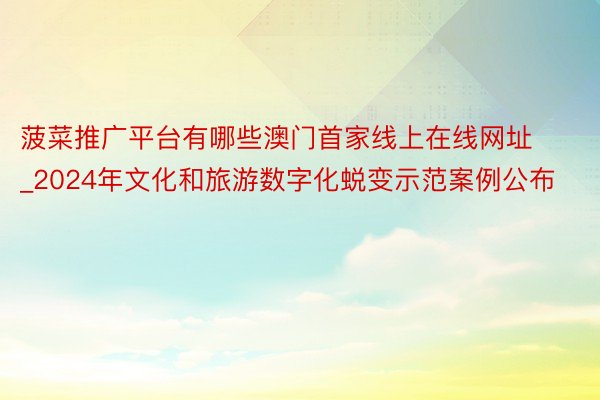 菠菜推广平台有哪些澳门首家线上在线网址_2024年文化和旅游数字化蜕变示范案例公布